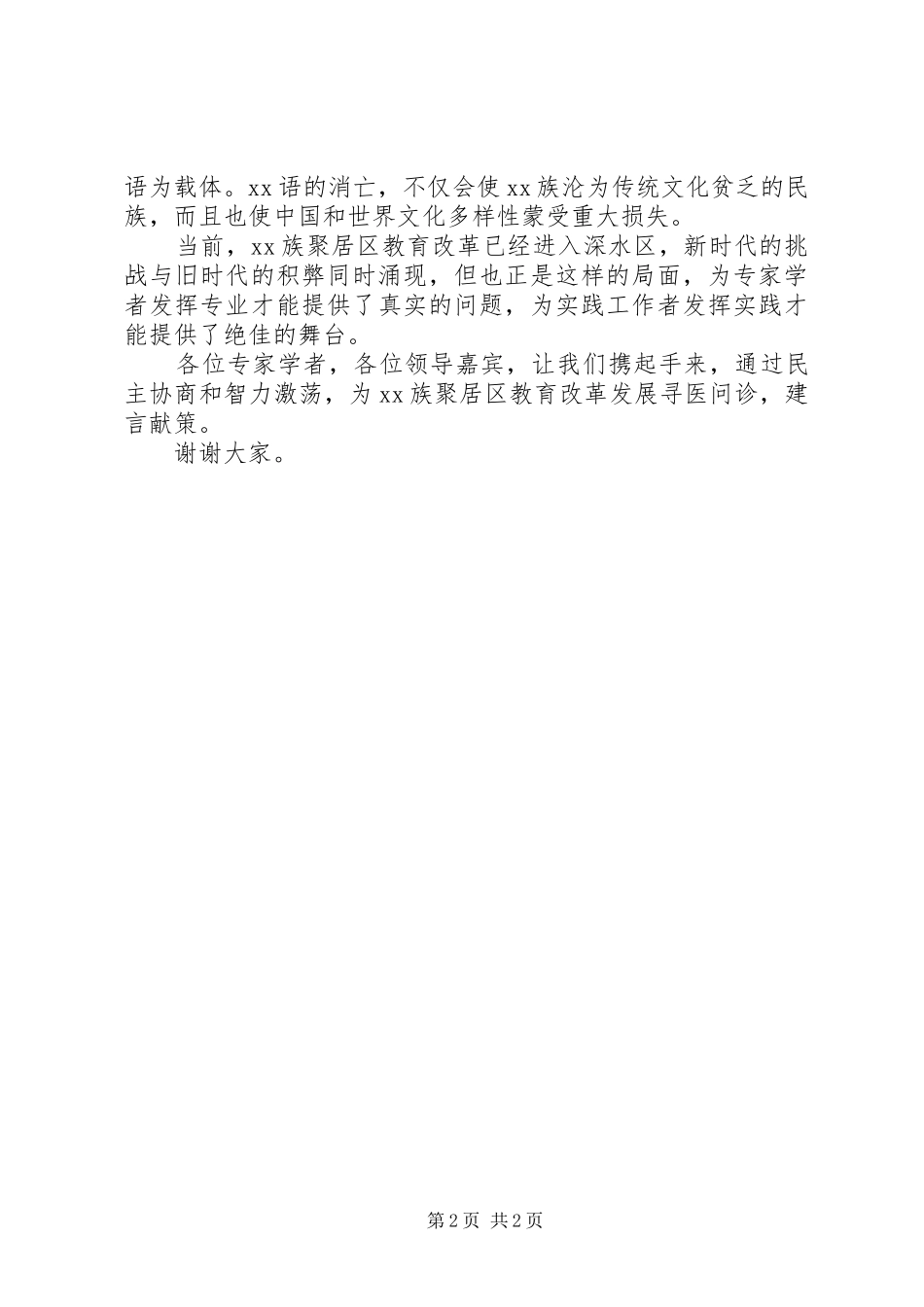 语为载体。xx语的消亡，不仅会使xx族沦为传统文化贫乏的民族，而且也使中国和世界文化多样性蒙受重大损失。

当前，xx族聚居区教育改革已经进入深水区，新时代的挑战与旧时代的积弊同时涌现，但也正是这样的局面，为专家学者发挥专业才能提供了真实的问题，为实践工作者发挥实践才能提供了绝佳的舞台。

各位专家学者，各位领导嘉宾，让我们携起手来，通过民主协商和智力激荡，为xx族聚居区教育改革发展寻医问诊，建言献策。

谢谢大家。

第2页 共2页